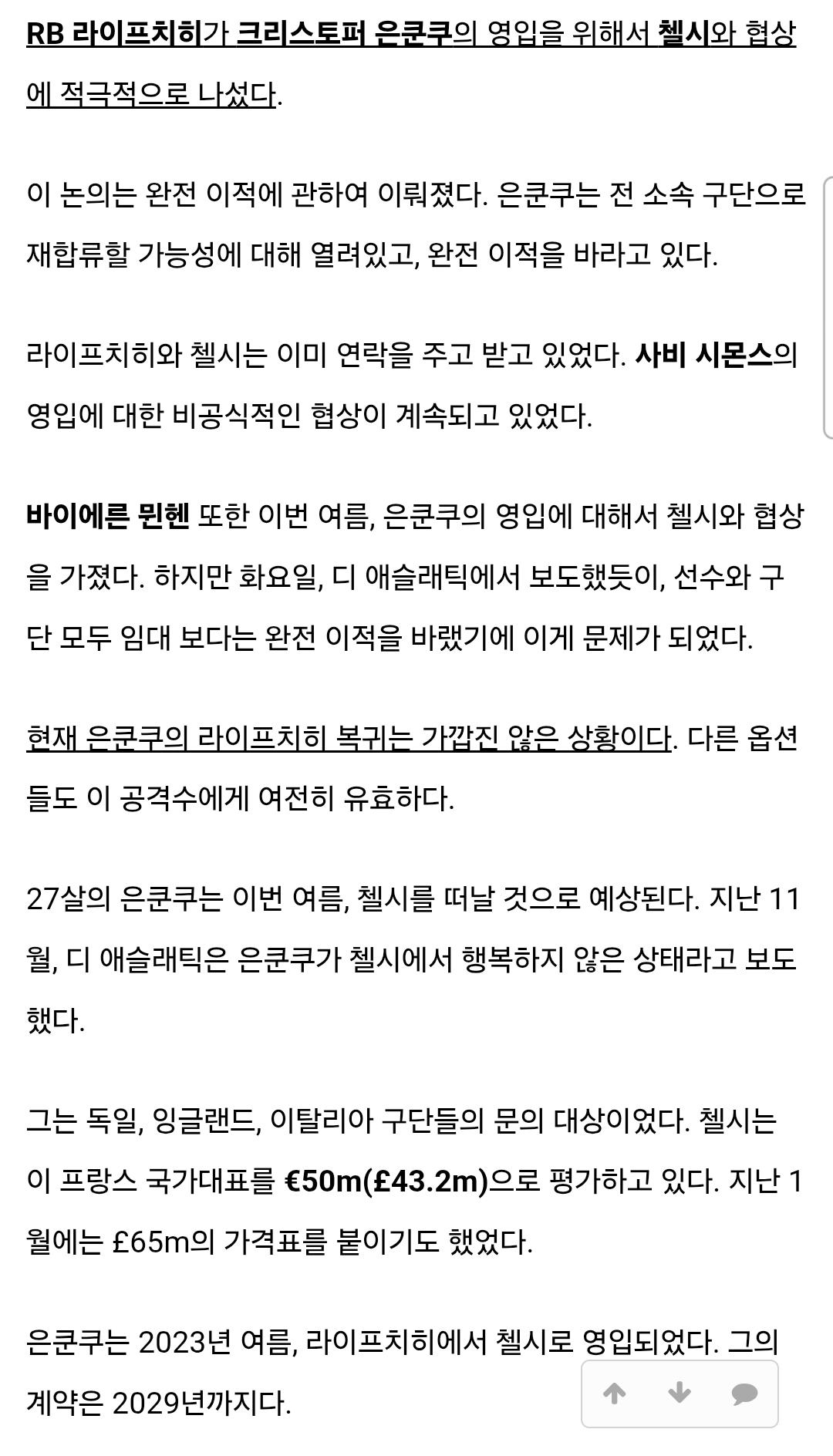 RB 라이프치히가 크리스토퍼 은쿤쿠의 영입을 위해서 첼시와 협상에 적극적으로 나섰다.

이 논의는 완전 이적에 관하여 이뤄졌다. 은쿤쿠는 전 소속 구단으로 재합류할 가능성에 대해 열려있고, 완전 이적을 바라고 있다.

라이프치히와 첼시는 이미 연락을 주고 받고 있었다. 사비 시몬스의 영입에 대한 비공식적인 협상이 계속되고 있었다.

바이에른 뮌헨 또한 이번 여름, 은쿤쿠의 영입에 대해서 첼시와 협상을 가졌다. 하지만 화요일, 디 애슬래틱에서 보도했듯이, 선수와 구단 모두 임대 보다는 완전 이적을 바랬기에 이게 문제가 되었다.

현재 은쿤쿠의 라이프치히 복귀는 가깝진 않은 상황이다. 다른 옵션들도 이 공격수에게 여전히 유효하다.

27살의 은쿤쿠는 이번 여름, 첼시를 떠날 것으로 예상된다. 지난 11월, 디 애슬래틱은 은쿤쿠가 첼시에서 행복하지 않은 상태라고 보도했다.

그는 독일, 잉글랜드, 이탈리아 구단들의 문의 대상이었다. 첼시는 이 프랑스 국가대표를 €50m(£43.2m)으로 평가하고 있다. 지난 1월에는 £65m의 가격표를 붙이기도 했었다.

은쿤쿠는 2023년 여름, 라이프치히에서 첼시로 영입되었다. 그의 계약은 2029년까지다.